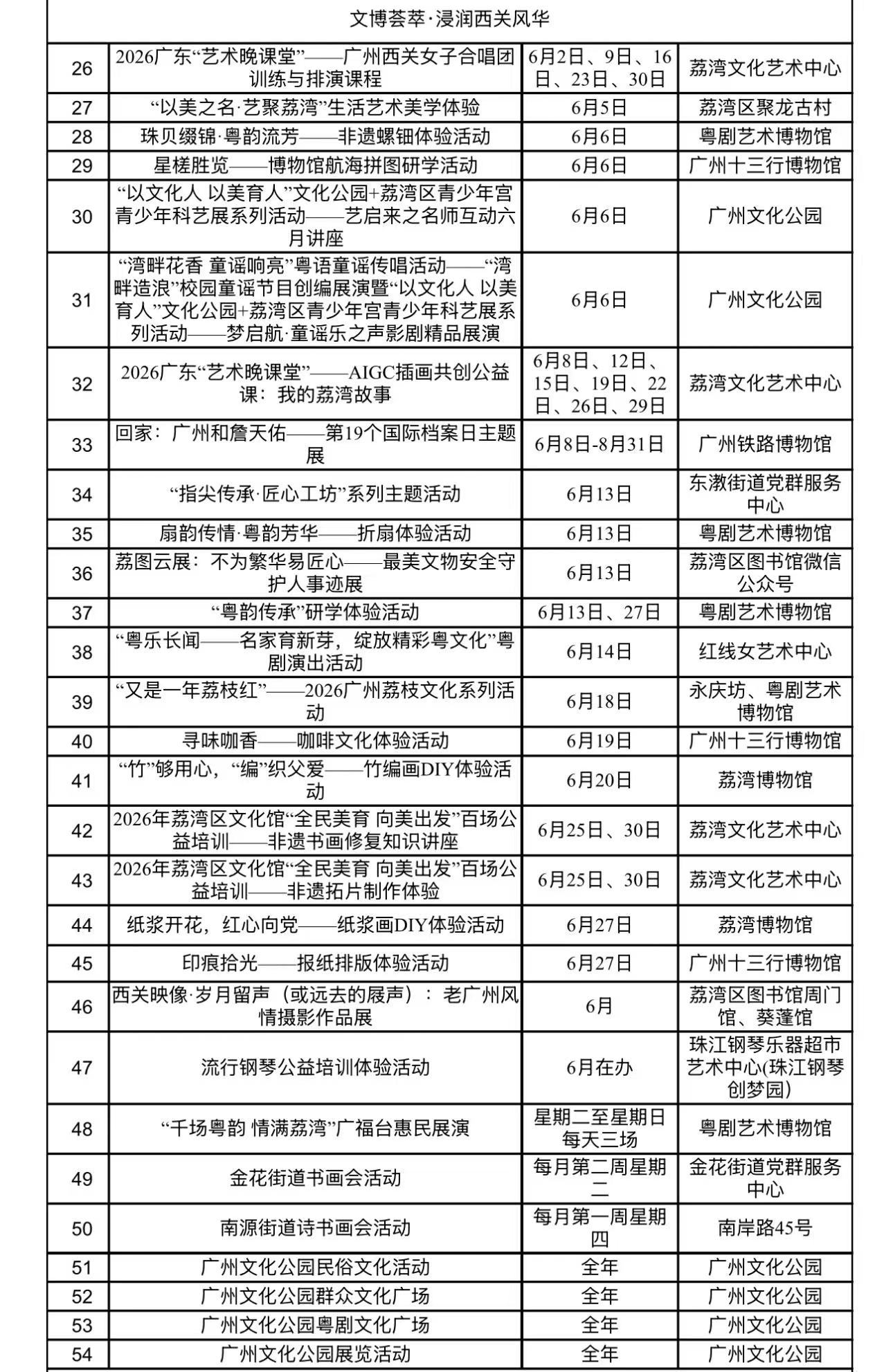 | 文博荟萃·浸润西关风华 | | | |
|---|---|---|---|
| 26 | 2026广东“艺术晚课堂”——广州西关女子合唱团训练与排演课程 | 6月2日、9日、16日、23日、30日 | 荔湾文化艺术中心 |
| 27 | “以美之名·艺聚荔湾”生活艺术美学体验 | 6月5日 | 荔湾区聚龙古村 |
| 28 | 珠贝缀锦·粤韵流芳——非遗螺钿体验活动 | 6月6日 | 粤剧艺术博物馆 |
| 29 | 星槎胜览——博物馆航海拼图研学活动 | 6月6日 | 广州十三行博物馆 |
| 30 | “以文化人 以美育人”文化公园+荔湾区青少年宫青少年科艺展系列活动——艺启来之名师互动六月讲座 | 6月6日 | 广州文化公园 |
| 31 | “湾畔花香 童谣响亮”粤语童谣传唱活动——“湾畔造浪”校园童谣节目创编展演暨“以文化人 以美育人”文化公园+荔湾区青少年宫青少年科艺展系列活动——梦启航·童谣乐之声影剧精品展演 | 6月6日 | 广州文化公园 |
| 32 | 2026广东“艺术晚课堂”——AIGC插画共创公益课：我的荔湾故事 | 6月8日、12日、15日、19日、22日、26日、29日 | 荔湾文化艺术中心 |
| 33 | 回家：广州和詹天佑——第19个国际档案日主题展 | 6月8日-8月31日 | 广州铁路博物馆 |
| 34 | “指尖传承·匠心工坊”系列主题活动 | 6月13日 | 东漖街道党群服务中心 |
| 35 | 扇韵传情·粤韵芳华——折扇体验活动 | 6月13日 | 粤剧艺术博物馆 |
| 36 | 荔图云展：不为繁华易匠心——最美文物安全守护人事迹展 | 6月13日 | 荔湾区图书馆微信公众号 |
| 37 | “粤韵传承”研学体验活动 | 6月13日、27日 | 粤剧艺术博物馆 |
| 38 | “粤乐长闻——名家育新芽，绽放精彩粤文化”粤剧演出活动 | 6月14日 | 红线女艺术中心 |
| 39 | “又是一年荔枝红”——2026广州荔枝文化系列活动 | 6月18日 | 永庆坊、粤剧艺术博物馆 |
| 40 | 寻味咖香——咖啡文化体验活动 | 6月19日 | 广州十三行博物馆 |
| 41 | “竹”够用心，“编”织父爱——竹编画DIY体验活动 | 6月20日 | 荔湾博物馆 |
| 42 | 2026年荔湾区文化馆“全民美育 向美出发”百场公益培训——非遗书画修复知识讲座 | 6月25日、30日 | 荔湾文化艺术中心 |
| 43 | 2026年荔湾区文化馆“全民美育 向美出发”百场公益培训——非遗拓片制作体验 | 6月25日、30日 | 荔湾文化艺术中心 |
| 44 | 纸浆开花，红心向党——纸浆画DIY体验活动 | 6月27日 | 荔湾博物馆 |
| 45 | 印痕拾光——报纸排版体验活动 | 6月27日 | 广州十三行博物馆 |
| 46 | 西关映像·岁月留声（或远去的屐声）：老广州风情摄影作品展 | 6月 | 荔湾区图书馆周门馆、葵蓬馆 |
| 47 | 流行钢琴公益培训体验活动 | 6月在办 | 珠江钢琴乐器超市艺术中心(珠江钢琴创梦园) |
| 48 | “千场粤韵 情满荔湾”广福台惠民展演 | 星期二至星期日每天三场 | 粤剧艺术博物馆 |
| 49 | 金花街道书画会活动 | 每月第二周星期二 | 金花街道党群服务中心 |
| 50 | 南源街道诗书画会活动 | 每月第一周星期四 | 南岸路45号 |
| 51 | 广州文化公园民俗文化活动 | 全年 | 广州文化公园 |
| 52 | 广州文化公园群众文化广场 | 全年 | 广州文化公园 |
| 53 | 广州文化公园粤剧文化广场 | 全年 | 广州文化公园 |
| 54 | 广州文化公园展览活动 | 全年 | 广州文化公园 |